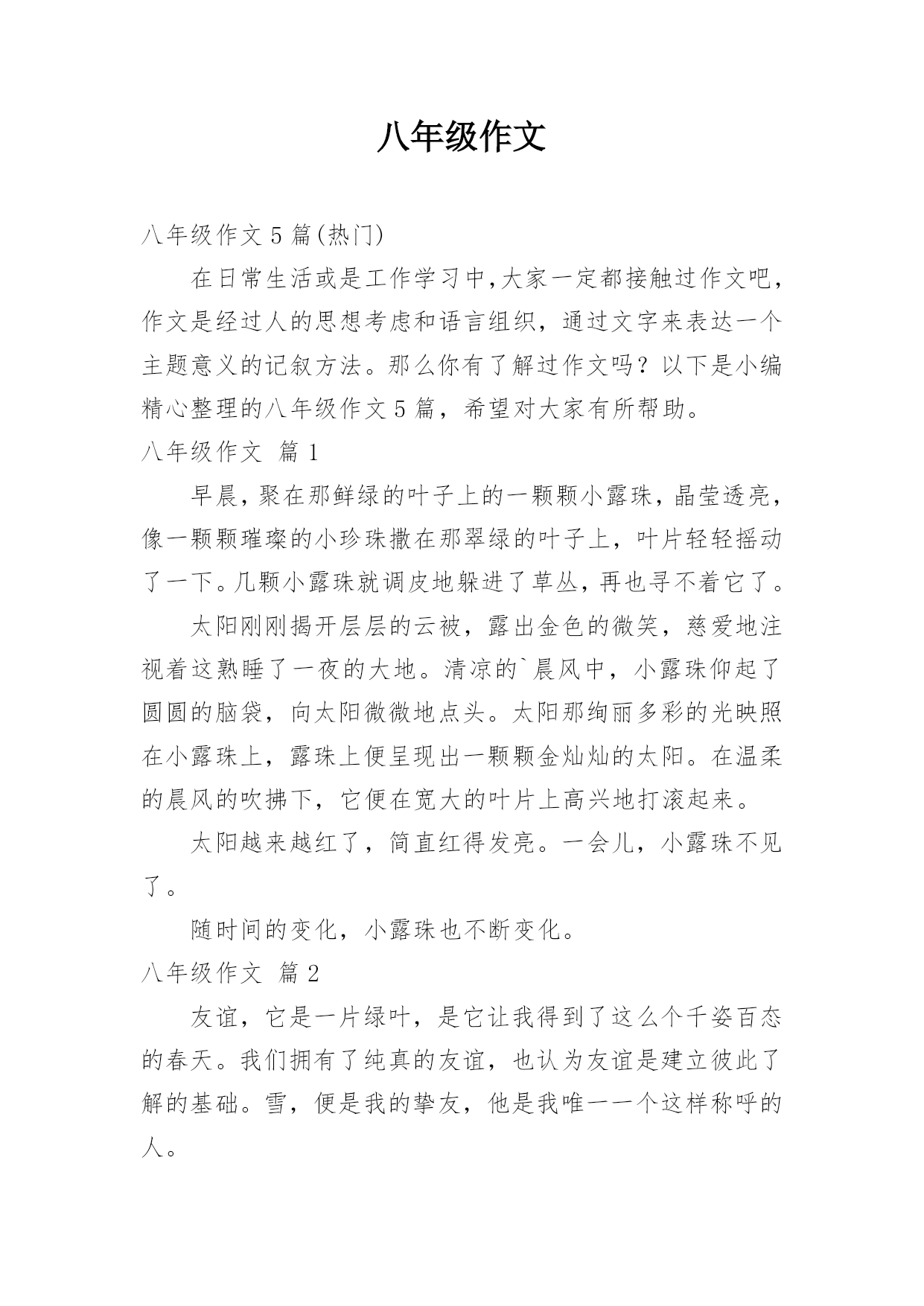 八年级作文

八年级作文 5 篇(热门)

在日常生活或是工作学习中,大家一定都接触过作文吧,作文是经过人的思想考虑和语言组织，通过文字来表达一个主题意义的记叙方法。那么你有了解过作文吗？以下是小编精心整理的八年级作文 5 篇，希望对大家有所帮助。

八年级作文 篇 1

早晨，聚在那鲜绿的叶子上的一颗颗小露珠，晶莹透亮，像一颗颗璀璨的小珍珠撒在那翠绿的叶子上，叶片轻轻摇动了一下。几颗小露珠就调皮地躲进了草丛，再也寻不着它了。

太阳刚刚揭开层层的云被，露出金色的微笑，慈爱地注视着这熟睡了一夜的大地。清凉的`晨风中，小露珠仰起了圆圆的脑袋，向太阳微微地点头。太阳那绚丽多彩的光映照在小露珠上，露珠上便呈现出一颗颗金灿灿的太阳。在温柔的晨风的吹拂下，它便在宽大的叶片上高兴地打滚起来。

太阳越来越红了，简直红得发亮。一会儿，小露珠不见了。

随时间的变化，小露珠也不断变化。

八年级作文 篇 2

友谊，它是一片绿叶，是它让我得到了这么个千姿百态的春天。我们拥有了纯真的友谊，也认为友谊是建立彼此了解的基础。雪，便是我的挚友，他是我唯一一个这样称呼的人。